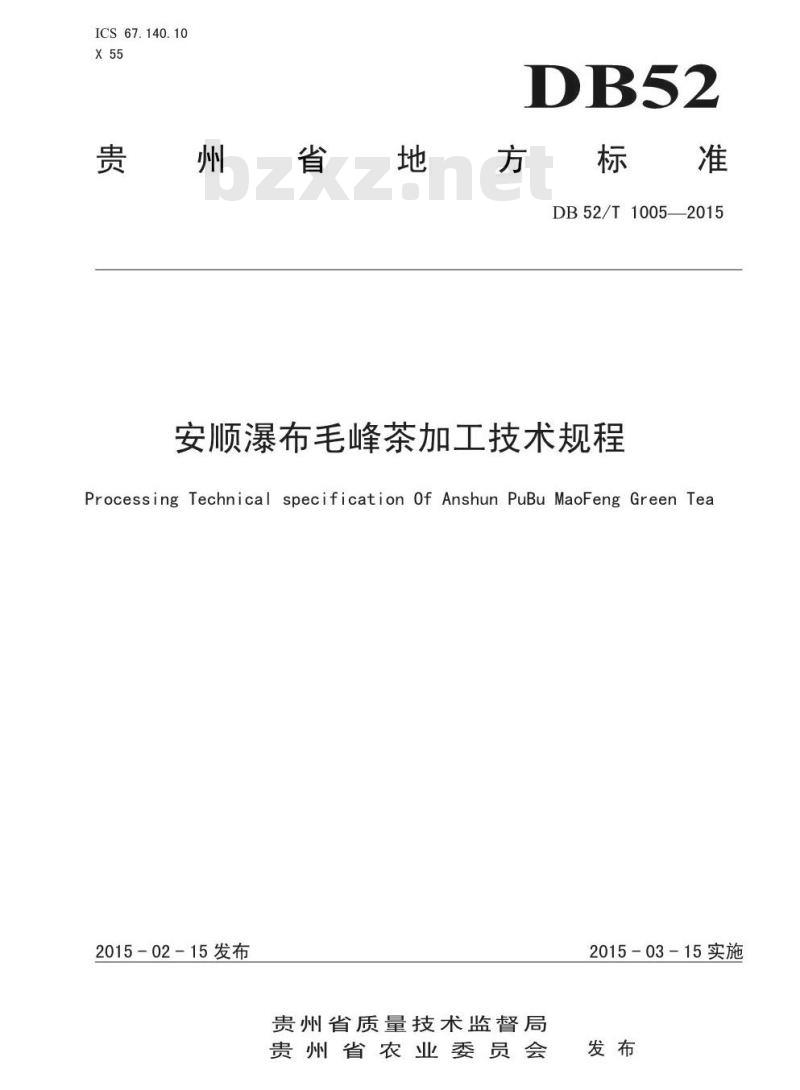 ICS 67.140.10
X 55

DB52

贵州省地方标准

bzxz.net

DB 52/T 1005—2015

安顺瀑布毛峰茶加工技术规程

Processing Technical specification Of Anshun PuBu MaoFeng Green Tea

2015 - 02 - 15 发布

2015 - 03 - 15 实施

贵州省质量技术监督局
贵州省农业委员会 发布